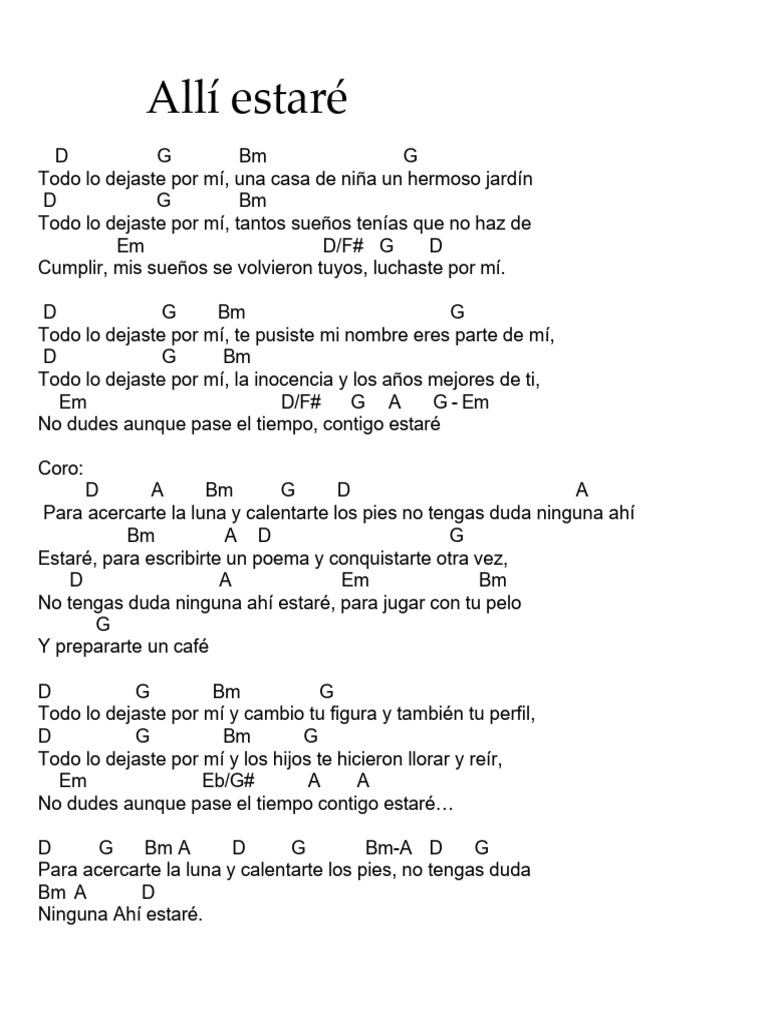 Allí estaré

D G Bm G
Todo lo dejaste por mí, una casa de niña un hermoso jardín
D G Bm
Todo lo dejaste por mí, tantos sueños tenías que no haz de
Em D/F# G D
Cumplir, mis sueños se volvieron tuyos, luchaste por mí.

D G Bm G
Todo lo dejaste por mí, te pusiste mi nombre eres parte de mí,
D G Bm
Todo lo dejaste por mí, la inocencia y los años mejores de ti,
Em D/F# G A G - Em
No dudes aunque pase el tiempo, contigo estaré

Coro:
D A Bm G D A
Para acercarte la luna y calentarte los pies no tengas duda ninguna ahí
Bm A D G
Estaré, para escribirte un poema y conquistarte otra vez,
D A Em Bm
No tengas duda ninguna ahí estaré, para jugar con tu pelo
G
Y prepararte un café

D G Bm G
Todo lo dejaste por mí y cambio tu figura y también tu perfil,
D G Bm G
Todo lo dejaste por mí y los hijos te hicieron llorar y reír,
Em Eb/G# A A
No dudes aunque pase el tiempo contigo estaré…

D G Bm A D G Bm-A D G
Para acercarte la luna y calentarte los pies, no tengas duda
Bm A D
Ninguna Ahí estaré.